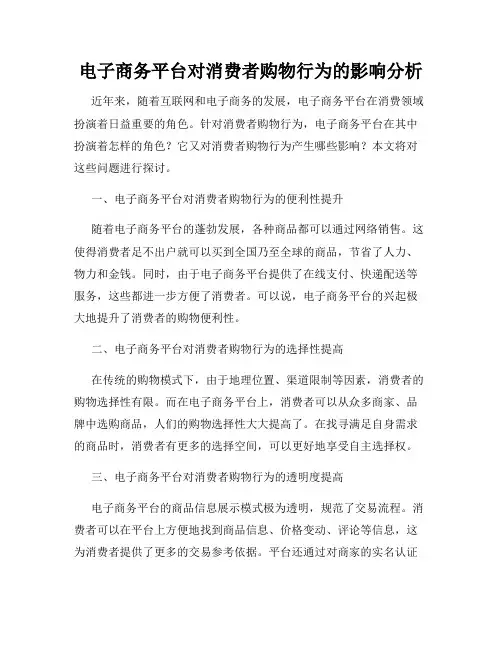 电子商务平台对消费者购物行为的影响分析

近年来，随着互联网和电子商务的发展，电子商务平台在消费领域扮演着日益重要的角色。针对消费者购物行为，电子商务平台在其中扮演着怎样的角色？它又对消费者购物行为产生哪些影响？本文将对这些问题进行探讨。

一、电子商务平台对消费者购物行为的便利性提升

随着电子商务平台的蓬勃发展，各种商品都可以通过网络销售。这使得消费者足不出户就可以买到全国乃至全球的商品，节省了人力、物力和金钱。同时，由于电子商务平台提供了在线支付、快递配送等服务，这些都进一步方便了消费者。可以说，电子商务平台的兴起极大地提升了消费者的购物便利性。

二、电子商务平台对消费者购物行为的选择性提高

在传统的购物模式下，由于地理位置、渠道限制等因素，消费者的购物选择性有限。而在电子商务平台上，消费者可以从众多商家、品牌中选购商品，人们的购物选择性大大提高了。在找寻满足自身需求的商品时，消费者有更多的选择空间，可以更好地享受自主选择权。

三、电子商务平台对消费者购物行为的透明度提高

电子商务平台的商品信息展示模式极为透明，规范了交易流程。消费者可以在平台上方便地找到商品信息、价格变动、评论等信息，这为消费者提供了更多的交易参考依据。平台还通过对商家的实名认证